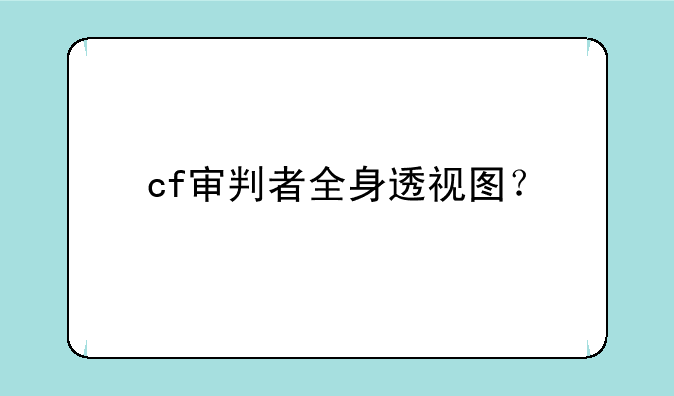 cf审判者全身透视图？